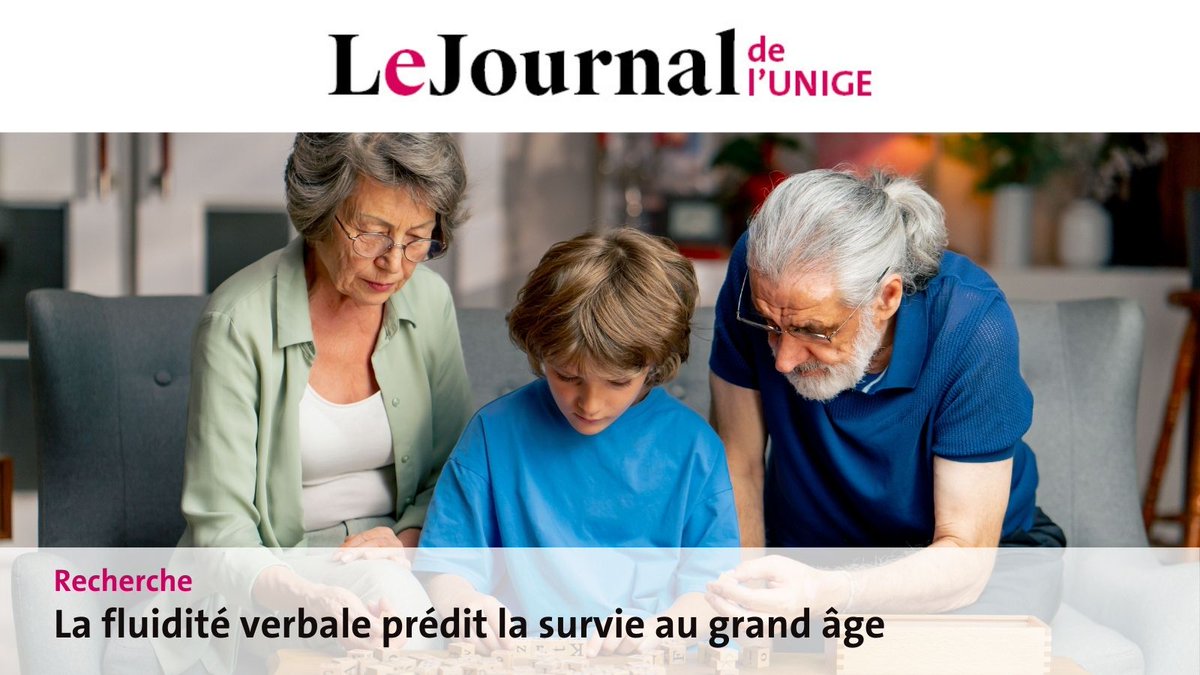 LeJournal de l'UNIGE

Recherche
La fluidité verbale prédit la survie au grand âge